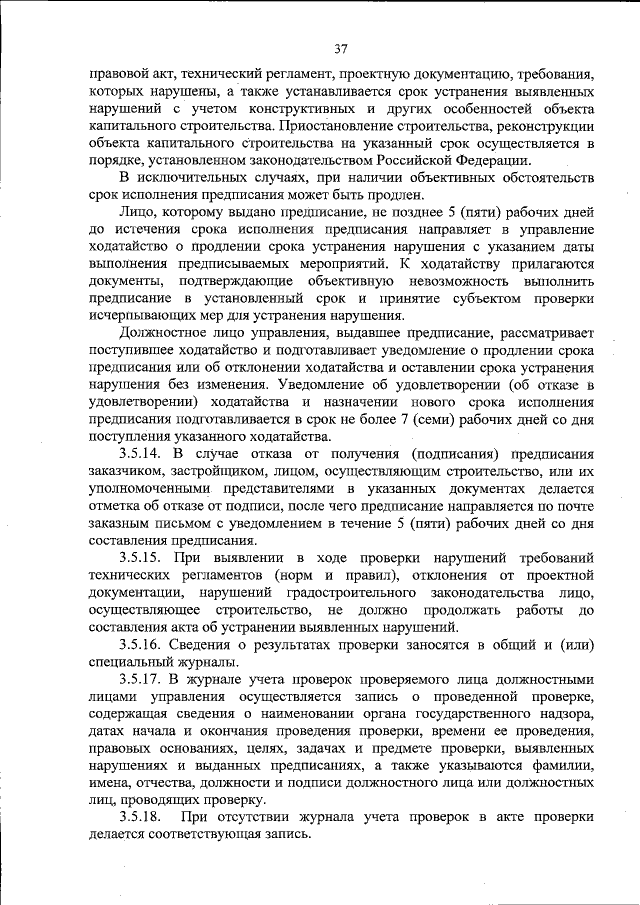 37

правовой акт, технический регламент, проектную документацию, требования, которых нарушены, а также устанавливается срок устранения выявленных нарушений с учетом конструктивных и других особенностей объекта капитального строительства. Приостановление строительства, реконструкции объекта капитального строительства на указанный срок осуществляется в порядке, установленном законодательством Российской Федерации.

В исключительных случаях, при наличии объективных обстоятельств срок исполнения предписания может быть продлен.

Лицо, которому выдано предписание, не позднее 5 (пяти) рабочих дней до истечения срока исполнения предписания направляет в управление ходатайство о продлении срока устранения нарушения с указанием даты выполнения предписываемых мероприятий. К ходатайству прилагаются документы, подтверждающие объективную невозможность выполнить предписание в установленный срок и принятие субъектом проверки исчерпывающих мер для устранения нарушения.

Должностное лицо управления, выдавшее предписание, рассматривает поступившее ходатайство и подготавливает уведомление о продлении срока предписания или об отклонении ходатайства и оставлении срока устранения нарушения без изменения. Уведомление об удовлетворении (об отказе в удовлетворении) ходатайства и назначении нового срока исполнения предписания подготавливается в срок не более 7 (семи) рабочих дней со дня поступления указанного ходатайства.

3.5.14. В случае отказа от получения (подписания) предписания заказчиком, застройщиком, лицом, осуществляющим строительство, или их уполномоченными представителями в указанных документах делается отметка об отказе от подписи, после чего предписание направляется по почте заказным письмом с уведомлением в течение 5 (пяти) рабочих дней со дня составления предписания.

3.5.15. При выявлении в ходе проверки нарушений требований технических регламентов (норм и правил), отклонения от проектной документации, нарушений градостроительного законодательства лицо, осуществляющее строительство, не должно продолжать работы до составления акта об устранении выявленных нарушений.

3.5.16. Сведения о результатах проверки заносятся в общий и (или) специальный журналы.

3.5.17. В журнале учета проверок проверяемого лица должностными лицами управления осуществляется запись о проведенной проверке, содержащая сведения о наименовании органа государственного надзора, датах начала и окончания проведения проверки, времени ее проведения, правовых основаниях, целях, задачах и предмете проверки, выявленных нарушениях и выданных предписаниях, а также указываются фамилии, имена, отчества, должности и подписи должностного лица или должностных лиц, проводящих проверку.

3.5.18. При отсутствии журнала учета проверок в акте проверки делается соответствующая запись.